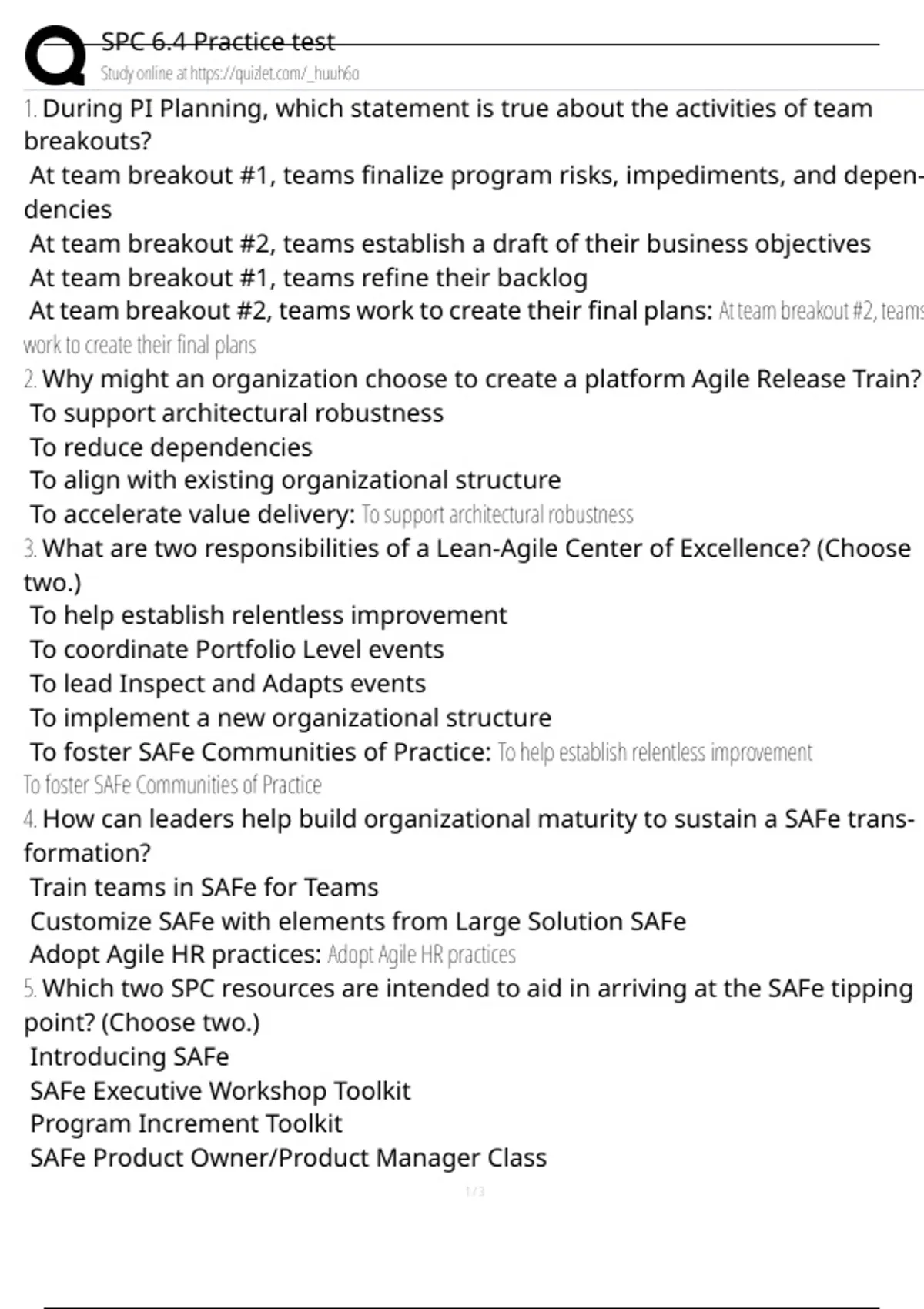 SPC 6.4 Practice test
Study online at https://quizlet.com/_huuh6o

1. During PI Planning, which statement is true about the activities of team breakouts?
At team breakout #1, teams finalize program risks, impediments, and dependencies
At team breakout #2, teams establish a draft of their business objectives
At team breakout #1, teams refine their backlog
At team breakout #2, teams work to create their final plans: At team breakout #2, teams work to create their final plans

2. Why might an organization choose to create a platform Agile Release Train?
To support architectural robustness
To reduce dependencies
To align with existing organizational structure
To accelerate value delivery: To support architectural robustness

3. What are two responsibilities of a Lean-Agile Center of Excellence? (Choose two.)
To help establish relentless improvement
To coordinate Portfolio Level events
To lead Inspect and Adapts events
To implement a new organizational structure
To foster SAFe Communities of Practice: To help establish relentless improvement
To foster SAFe Communities of Practice

4. How can leaders help build organizational maturity to sustain a SAFe transformation?
Train teams in SAFe for Teams
Customize SAFe with elements from Large Solution SAFe
Adopt Agile HR practices: Adopt Agile HR practices

5. Which two SPC resources are intended to aid in arriving at the SAFe tipping point? (Choose two.)
Introducing SAFe
SAFe Executive Workshop Toolkit
Program Increment Toolkit
SAFe Product Owner/Product Manager Class

1 / 3